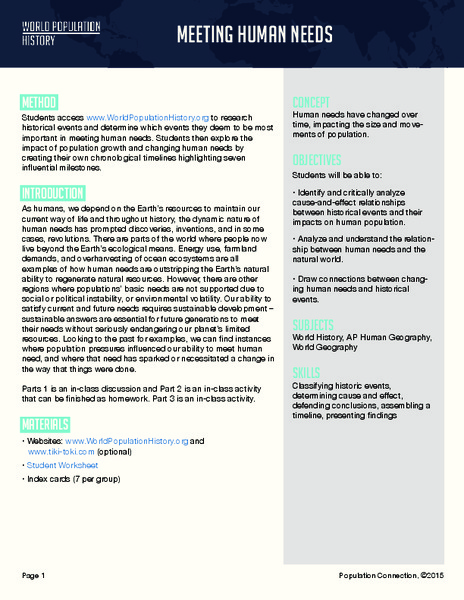 WORLD POPULATION HISTORY

MEETING HUMAN NEEDS

METHOD

Students access www.WorldPopulationHistory.org to research historical events and determine which events they deem to be most important in meeting human needs. Students then explore the impact of population growth and changing human needs by creating their own chronological timelines highlighting seven influential milestones.

INTRODUCTION

As humans, we depend on the Earth's resources to maintain our current way of life and throughout history, the dynamic nature of human needs has prompted discoveries, inventions, and in some cases, revolutions. There are parts of the world where people now live beyond the Earth's ecological means. Energy use, farmland demands, and overharvesting of ocean ecosystems are all examples of how human needs are outstripping the Earth's natural ability to regenerate natural resources. However, there are other regions where populations' basic needs are not supported due to social or political instability, or environmental volatility. Our ability to satisfy current and future needs requires sustainable development – sustainable answers are essential for future generations to meet their needs without seriously endangering our planet's limited resources. Looking to the past for examples, we can find instances where population pressures influenced our ability to meet human need, and where that need has sparked or necessitated a change in the way that things were done.

Parts 1 is an in-class discussion and Part 2 is an in-class activity that can be finished as homework. Part 3 is an in-class activity.

MATERIALS

• Websites: www.WorldPopulationHistory.org and www.tiki-toki.com (optional)
• Student Worksheet
• Index cards (7 per group)

CONCEPT

Human needs have changed over time, impacting the size and movements of population.

OBJECTIVES

Students will be able to:

• Identify and critically analyze cause-and-effect relationships between historical events and their impacts on human population.

• Analyze and understand the relationship between human needs and the natural world.

• Draw connections between changing human needs and historical events.

SUBJECTS

World History, AP Human Geography, World Geography

SKILLS

Classifying historic events, determining cause and effect, defending conclusions, assembling a timeline, presenting findings

Page 1

Population Connection, ©2015